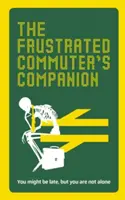 THE FRUSTRATED COMMUTER'S COMPANION

You might be late, but you are not alone